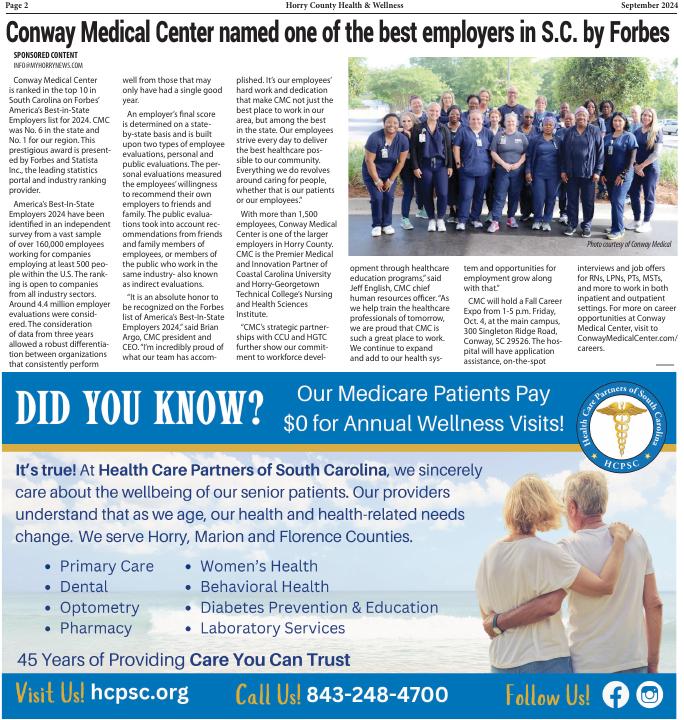 Page 2 Horry County Health & Wellness September 2024

Conway Medical Center named one of the best employers in S.C. by Forbes

SPONSORED CONTENT
INFO@MYHORRYNEWS.COM

Conway Medical Center is ranked in the top 10 in South Carolina on Forbes' America's Best-in-State Employers list for 2024. CMC was No. 6 in the state and No. 1 for our region. This prestigious award is presented by Forbes and Statista Inc., the leading statistics portal and industry ranking provider.

America's Best-In-State Employers 2024 have been identified in an independent survey from a vast sample of over 160,000 employees working for companies employing at least 500 people within the U.S. The ranking is open to companies from all industry sectors. Around 4.4 million employer evaluations were considered. The consideration of data from three years allowed a robust differentiation between organizations that consistently perform well from those that may only have had a single good year.

An employer's final score is determined on a state-by-state basis and is built upon two types of employee evaluations, personal and public evaluations. The personal evaluations measured the employees' willingness to recommend their own employers to friends and family. The public evaluations took into account recommendations from friends and family members of employees, or members of the public who work in the same industry- also known as indirect evaluations.

"It is an absolute honor to be recognized on the Forbes list of America's Best-In-State Employers 2024," said Brian Argo, CMC president and CEO. "I'm incredibly proud of what our team has accomplished. It's our employees' hard work and dedication that make CMC not just the best place to work in our area, but among the best in the state. Our employees strive every day to deliver the best healthcare possible to our community. Everything we do revolves around caring for people, whether that is our patients or our employees."

With more than 1,500 employees, Conway Medical Center is one of the larger employers in Horry County. CMC is the Premier Medical and Innovation Partner of Coastal Carolina University and Horry-Georgetown Technical College's Nursing and Health Sciences Institute.

"CMC's strategic partnerships with CCU and HGTC further show our commitment to workforce development through healthcare education programs," said Jeff English, CMC chief human resources officer. "As we help train the healthcare professionals of tomorrow, we are proud that CMC is such a great place to work. We continue to expand and add to our health system and opportunities for employment grow along with that."

CMC will hold a Fall Career Expo from 1-5 p.m. Friday, Oct. 4, at the main campus, 300 Singleton Ridge Road, Conway, SC 29526. The hospital will have application assistance, on-the-spot interviews and job offers for RNs, LPNs, PTs, MSTs, and more to work in both inpatient and outpatient settings. For more on career opportunities at Conway Medical Center, visit to ConwayMedicalCenter.com/careers.

Photo courtesy of Conway Medical

DID YOU KNOW?
Our Medicare Patients Pay $0 for Annual Wellness Visits!

Health Care Partners of South Carolina
HCPSC

It's true! At Health Care Partners of South Carolina, we sincerely care about the wellbeing of our senior patients. Our providers understand that as we age, our health and health-related needs change. We serve Horry, Marion and Florence Counties.

• Primary Care
• Dental
• Optometry
• Pharmacy
• Women's Health
• Behavioral Health
• Diabetes Prevention & Education
• Laboratory Services

45 Years of Providing Care You Can Trust

Visit Us! hcpsc.org Call Us! 843-248-4700 Follow Us!